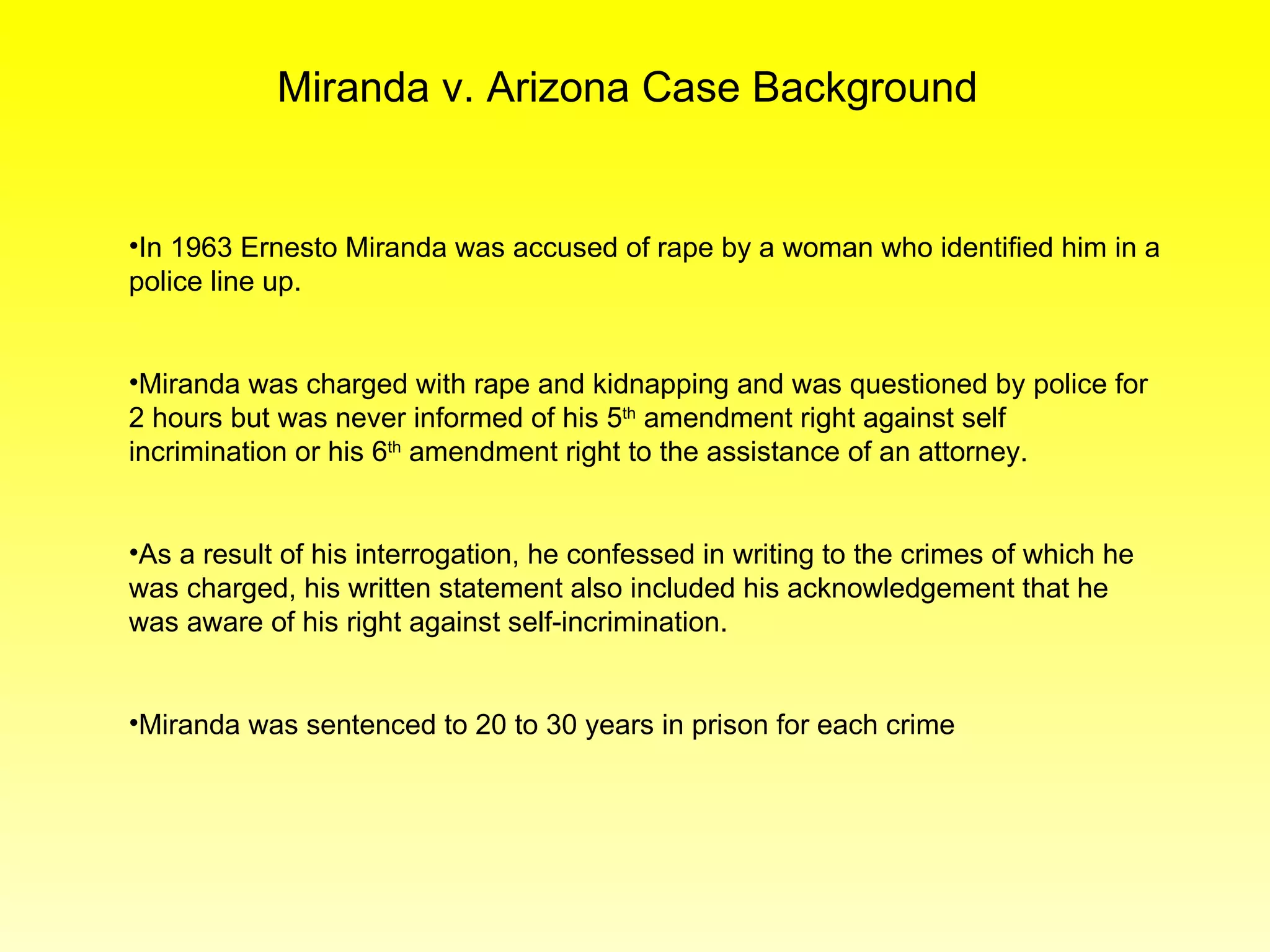 Miranda v. Arizona Case Background

• In 1963 Ernesto Miranda was accused of rape by a woman who identified him in a police line up.

• Miranda was charged with rape and kidnapping and was questioned by police for 2 hours but was never informed of his 5th amendment right against self incrimination or his 6th amendment right to the assistance of an attorney.

• As a result of his interrogation, he confessed in writing to the crimes of which he was charged, his written statement also included his acknowledgement that he was aware of his right against self-incrimination.

• Miranda was sentenced to 20 to 30 years in prison for each crime